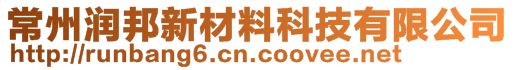 常州润邦新材料科技有限公司
http://runbang6.cn.coovee.net